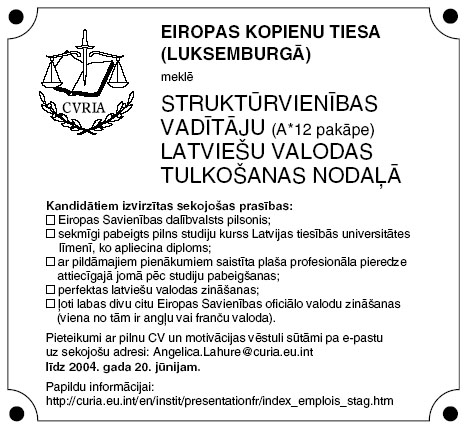 CVRIA

EIROPAS KOPIENU TIESA (LUKSEMBURGĀ)

meklē

STRUKTŪRVIENĪBAS VADĪTĀJU (A*12 pakāpe) LATVIEŠU VALODAS TULKOŠANAS NODAĻĀ

Kandidātiem izvirzītas sekojošas prasības:
☐ Eiropas Savienības dalībvalsts pilsonis;
☐ sekmīgi pabeigts pilns studiju kurss Latvijas tiesībās universitātes līmenī, ko apliecina diploms;
☐ ar pildāmajiem pienākumiem saistīta plaša profesionāla pieredze attiecīgajā jomā pēc studiju pabeigšanas;
☐ perfektas latviešu valodas zināšanas;
☐ ļoti labas divu citu Eiropas Savienības oficiālo valodu zināšanas (viena no tām ir angļu vai franču valoda).

Pieteikumi ar pilnu CV un motivācijas vēstuli sūtāmi pa e-pastu uz sekojošu adresi: Angelica.Lahure@curia.eu.int
līdz 2004. gada 20. jūnijam.

Papildu informācijai:
http://curia.eu.int/en/instit/presentationfr/index_emplois_stag.htm